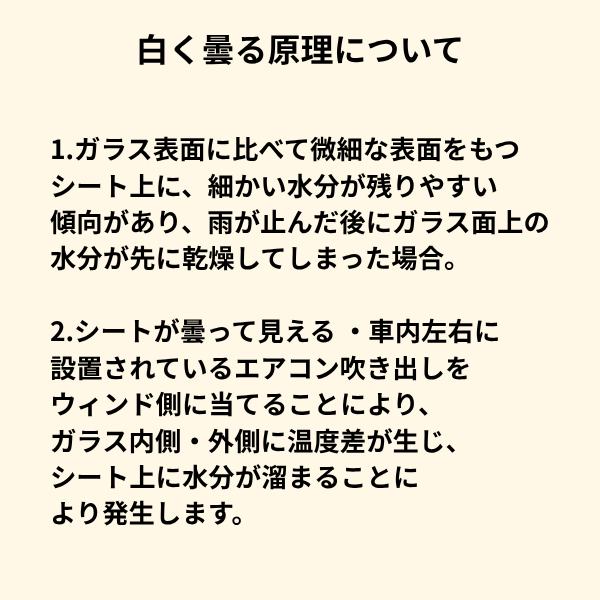 白く曇る原理について

1.ガラス表面に比べて微細な表面をもつシート上に、細かい水分が残りやすい傾向があり、雨が止んだ後にガラス面上の水分が先に乾燥してしまった場合。

2.シートが曇って見える ・車内左右に設置されているエアコン吹き出しをウィンド側に当てることにより、ガラス内側・外側に温度差が生じ、シート上に水分が溜まることにより発生します。